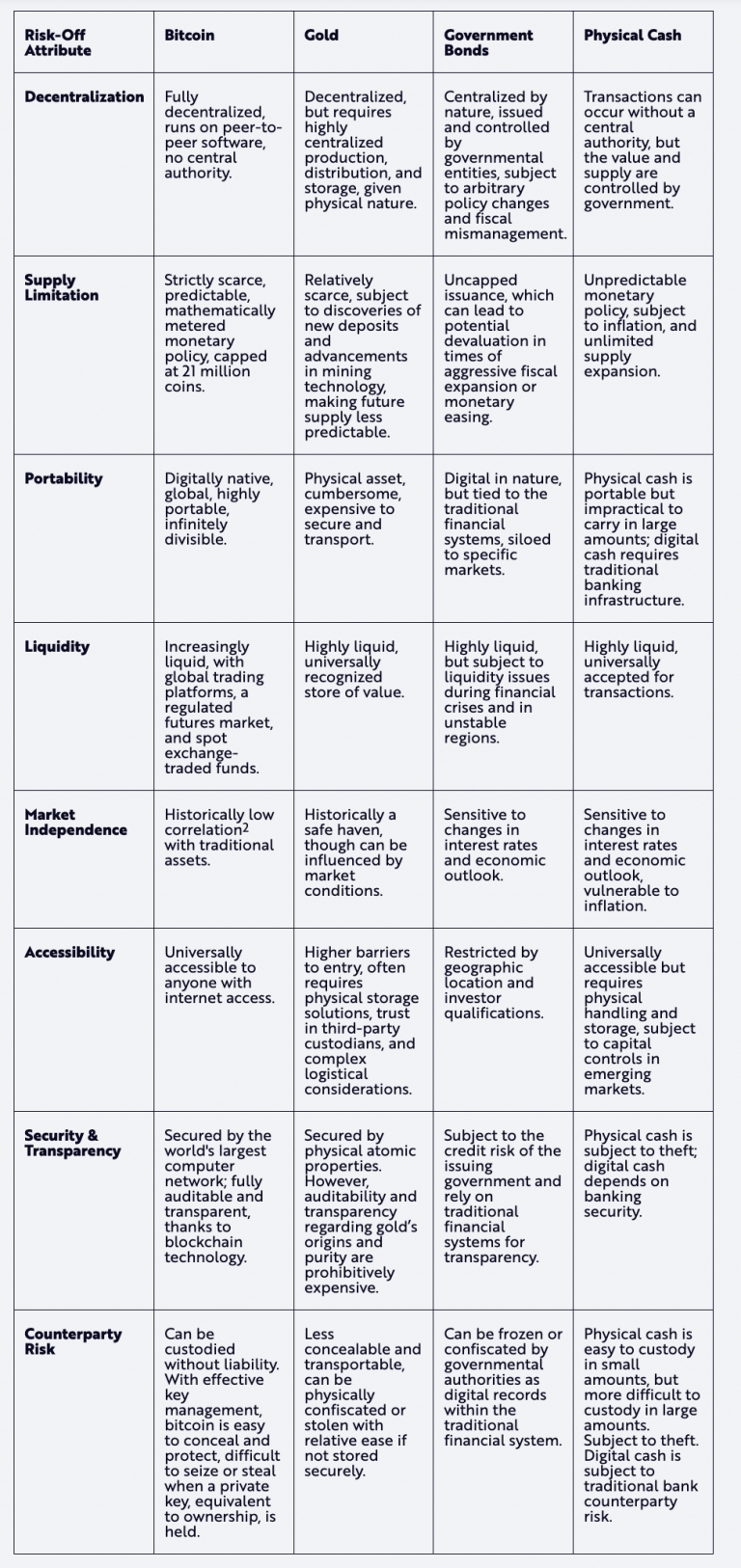 | Risk-Off Attribute | Bitcoin | Gold | Government Bonds | Physical Cash |
|---|---|---|---|---|
| Decentralization | Fully decentralized, runs on peer-to-peer software, no central authority. | Decentralized, but requires highly centralized production, distribution, and storage, given physical nature. | Centralized by nature, issued and controlled by governmental entities, subject to arbitrary policy changes and fiscal mismanagement. | Transactions can occur without a central authority, but the value and supply are controlled by government. |
| Supply Limitation | Strictly scarce, predictable, mathematically metered monetary policy, capped at 21 million coins. | Relatively scarce, subject to discoveries of new deposits and advancements in mining technology, making future supply less predictable. | Uncapped issuance, which can lead to potential devaluation in times of aggressive fiscal expansion or monetary easing. | Unpredictable monetary policy, subject to inflation, and unlimited supply expansion. |
| Portability | Digitally native, global, highly portable, infinitely divisible. | Physical asset, cumbersome, expensive to secure and transport. | Digital in nature, but tied to the traditional financial systems, siloed to specific markets. | Physical cash is portable but impractical to carry in large amounts; digital cash requires traditional banking infrastructure. |
| Liquidity | Increasingly liquid, with global trading platforms, a regulated futures market, and spot exchange-traded funds. | Highly liquid, universally recognized store of value. | Highly liquid, but subject to liquidity issues during financial crises and in unstable regions. | Highly liquid, universally accepted for transactions. |
| Market Independence | Historically low correlation$^2$ with traditional assets. | Historically a safe haven, though can be influenced by market conditions. | Sensitive to changes in interest rates and economic outlook. | Sensitive to changes in interest rates and economic outlook, vulnerable to inflation. |
| Accessibility | Universally accessible to anyone with internet access. | Higher barriers to entry, often requires physical storage solutions, trust in third-party custodians, and complex logistical considerations. | Restricted by geographic location and investor qualifications. | Universally accessible but requires physical handling and storage, subject to capital controls in emerging markets. |
| Security & Transparency | Secured by the world's largest computer network; fully auditable and transparent, thanks to blockchain technology. | Secured by physical atomic properties. However, auditability and transparency regarding gold's origins and purity are prohibitively expensive. | Subject to the credit risk of the issuing government and rely on traditional financial systems for transparency. | Physical cash is subject to theft; digital cash depends on banking security. |
| Counterparty Risk | Can be custodied without liability. With effective key management, bitcoin is easy to conceal and protect, difficult to seize or steal when a private key, equivalent to ownership, is held. | Less concealable and transportable, can be physically confiscated or stolen with relative ease if not stored securely. | Can be frozen or confiscated by governmental authorities as digital records within the traditional financial system. | Physical cash is easy to custody in small amounts, but more difficult to custody in large amounts. Subject to theft. Digital cash is subject to traditional bank counterparty risk. |